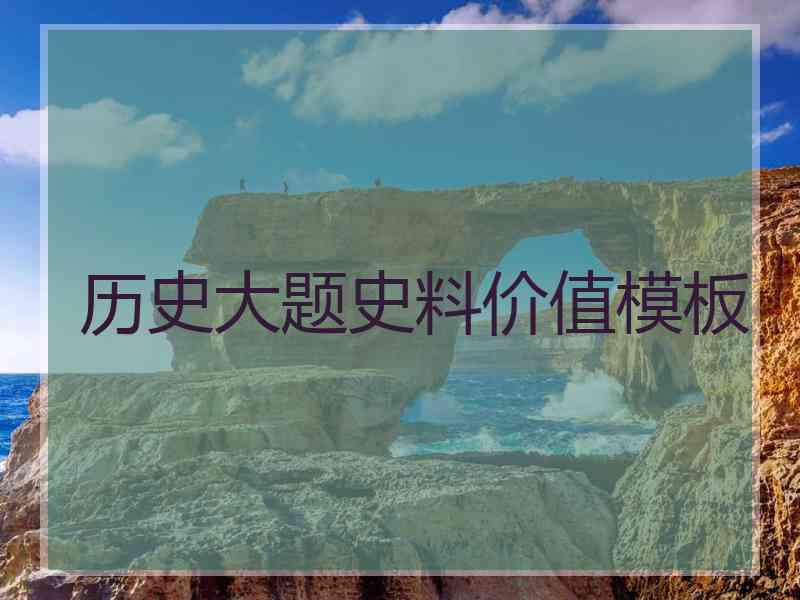 历史大题史料价值模板